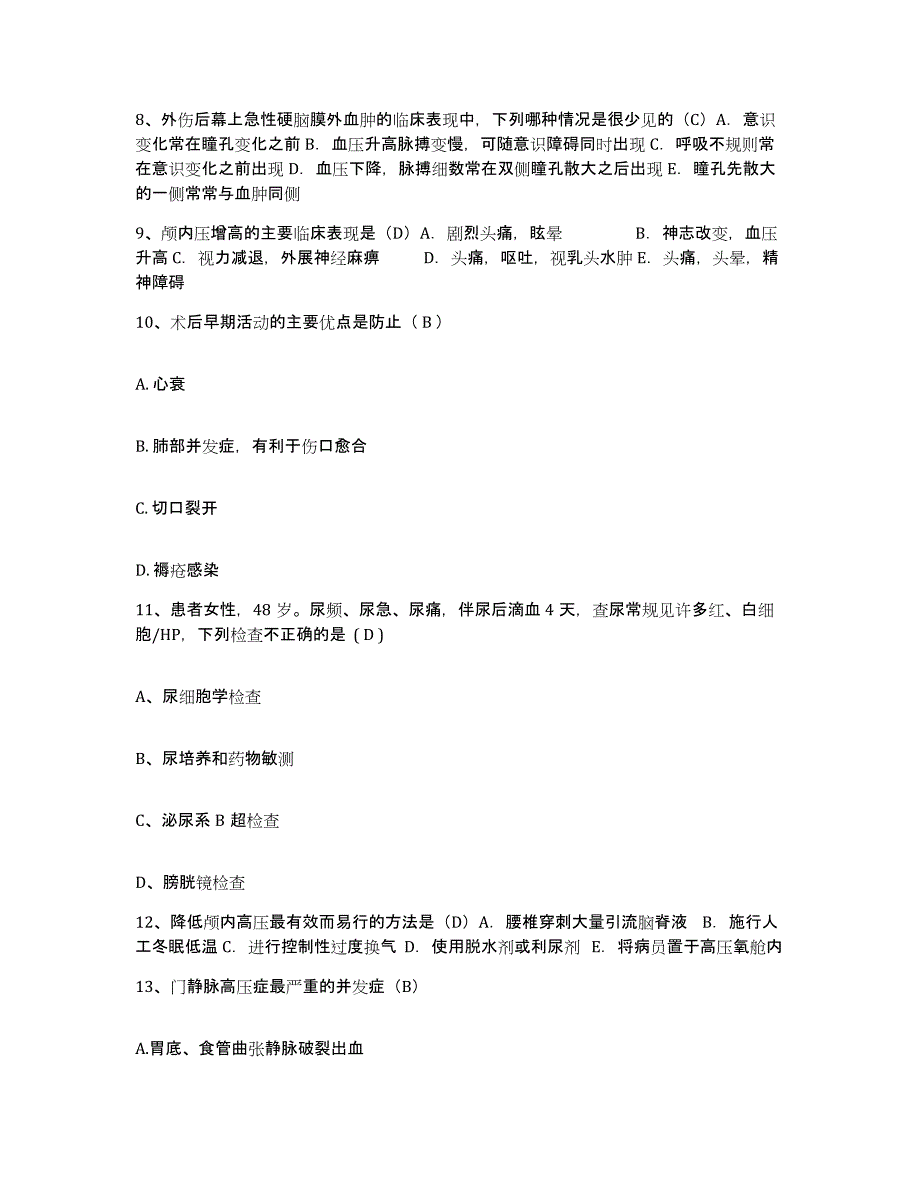 8、外伤后幕上急性硬脑膜外血肿的临床表现中，下列哪种情况是很少见的（C）A. 意识变化常在瞳孔变化之前 B. 血压升高脉搏变慢，可随意识障碍同时出现 C. 呼吸不规则常在意识变化之前出现 D. 血压下降，脉搏细数常在双侧瞳孔散大之后出现 E. 瞳孔先散大的一侧常常与血肿同侧

9、颅内压增高的主要临床表现是（D）A. 剧烈头痛，眩晕 B. 神志改变，血压升高 C. 视力减退，外展神经麻痹 D. 头痛，呕吐，视乳头水肿 E. 头痛，头晕，精神障碍

10、术后早期活动的主要优点是防止（ B ）

A. 心衰

B. 肺部并发症，有利于伤口愈合

C. 切口裂开

D. 褥疮感染

11、患者女性，48 岁。尿频、尿急、尿痛，伴尿后滴血 4 天，查尿常规见许多红、白细胞/HP，下列检查不正确的是（ D ）

A、尿细胞学检查

B、尿培养和药物敏测

C、泌尿系 B 超检查

D、膀胱镜检查

12、降低颅内高压最有效而易行的方法是（D）A. 腰椎穿刺大量引流脑脊液 B. 施行人工冬眠低温 C. 进行控制性过度换气 D. 使用脱水剂或利尿剂 E. 将病员置于高压氧舱内

13、门静脉高压症最严重的并发症（B）

A.胃底、食管曲张静脉破裂出血